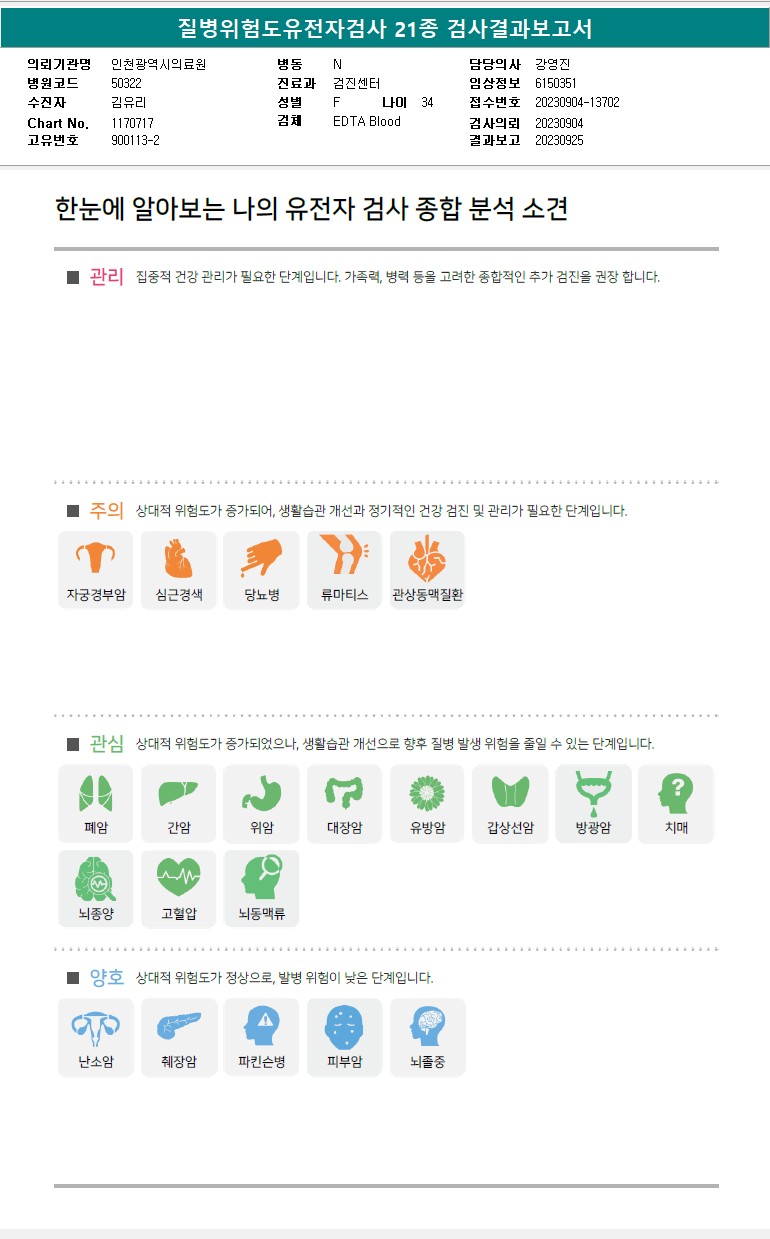 질병위험도유전자검사 21종 검사결과보고서

의뢰기관명 인천광역시의료원
병원코드 50322
수진자 김유리
Chart No. 1170717
고유번호 900113-2

병동 N
진료과 검진센터
성별 F 나이 34
검체 EDTA Blood

담당의사 강영진
임상정보 6150351
접수번호 20230904-13702
검사의뢰 20230904
결과보고 20230925

한눈에 알아보는 나의 유전자 검사 종합 분석 소견

■ 관리 집중적 건강 관리가 필요한 단계입니다. 가족력, 병력 등을 고려한 종합적인 추가 검진을 권장 합니다.

■ 주의 상대적 위험도가 증가되어, 생활습관 개선과 정기적인 건강 검진 및 관리가 필요한 단계입니다.

자궁경부암
심근경색
당뇨병
류마티스
관상동맥질환

■ 관심 상대적 위험도가 증가되었으나, 생활습관 개선으로 향후 질병 발생 위험을 줄일 수 있는 단계입니다.

폐암
간암
위암
대장암
유방암
갑상선암
방광암
치매
뇌종양
고혈압
뇌동맥류

■ 양호 상대적 위험도가 정상으로, 발병 위험이 낮은 단계입니다.

난소암
췌장암
파킨슨병
피부암
뇌졸중